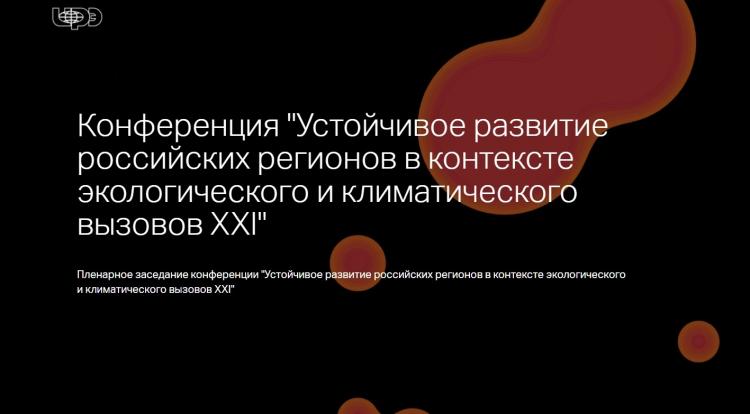 ЦФЭ

Конференция "Устойчивое развитие российских регионов в контексте экологического и климатического вызовов XXI"

Пленарное заседание конференции "Устойчивое развитие российских регионов в контексте экологического и климатического вызовов XXI"